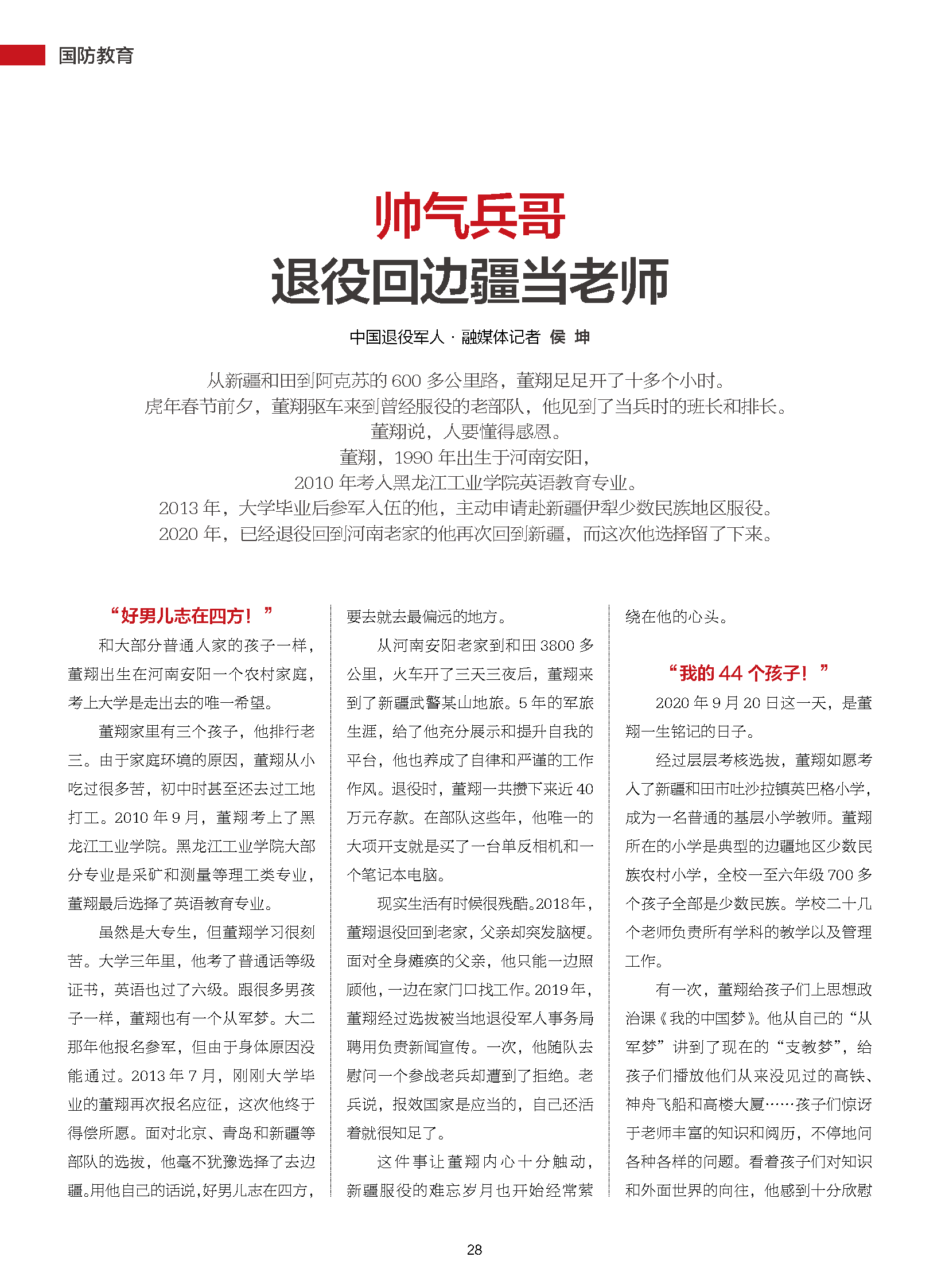 国防教育

帅气兵哥
退役回边疆当老师

中国退役军人 · 融媒体记者 侯 坤

从新疆和田到阿克苏的 600 多公里路，董翔足足开了十多个小时。
虎年春节前夕，董翔驱车来到曾经服役的老部队，他见到了当兵时的班长和排长。
董翔说，人要懂得感恩。
董翔，1990 年出生于河南安阳，
2010 年考入黑龙江工业学院英语教育专业。
2013 年，大学毕业后参军入伍的他，主动申请赴新疆伊犁少数民族地区服役。
2020 年，已经退役回到河南老家的他再次回到新疆，而这次他选择留了下来。

“好男儿志在四方！”

和大部分普通人家的孩子一样，董翔出生在河南安阳一个农村家庭，考上大学是走出去的唯一希望。

董翔家里有三个孩子，他排行老三。由于家庭环境的原因，董翔从小吃过很多苦，初中时甚至还去过工地打工。2010 年 9 月，董翔考上了黑龙江工业学院。黑龙江工业学院大部分专业是采矿和测量等理工类专业，董翔最后选择了英语教育专业。

虽然是大专生，但董翔学习很刻苦。大学三年里，他考了普通话等级证书，英语也过了六级。跟很多男孩子一样，董翔也有一个从军梦。大二那年他报名参军，但由于身体原因没能通过。2013 年 7 月，刚刚大学毕业的董翔再次报名应征，这次他终于得偿所愿。面对北京、青岛和新疆等部队的选拔，他毫不犹豫选择了去边疆。用他自己的话说，好男儿志在四方，要去就去最偏远的地方。

从河南安阳老家到和田 3800 多公里，火车开了三天三夜后，董翔来到了新疆武警某山地旅。5 年的军旅生涯，给了他充分展示和提升自我的平台，他也养成了自律和严谨的工作作风。退役时，董翔一共攒下来近 40 万元存款。在部队这些年，他唯一的大项开支就是买了一台单反相机和一个笔记本电脑。

现实生活有时候很残酷。2018年，董翔退役回到老家，父亲却突发脑梗。面对全身瘫痪的父亲，他只能一边照顾他，一边在家门口找工作。2019 年，董翔经过选拔被当地退役军人事务局聘用负责新闻宣传。一次，他随队去慰问一个参战老兵却遭到了拒绝。老兵说，报效国家是应当的，自己还活着就很知足了。

这件事让董翔内心十分触动，新疆服役的难忘岁月也开始经常萦绕在他的心头。

“我的 44 个孩子！”

2020 年 9 月 20 日这一天，是董翔一生铭记的日子。

经过层层考核选拔，董翔如愿考入了新疆和田市吐沙拉镇英巴格小学，成为一名普通的基层小学教师。董翔所在的小学是典型的边疆地区少数民族农村小学，全校一至六年级 700 多个孩子全部是少数民族。学校二十几个老师负责所有学科的教学以及管理工作。

有一次，董翔给孩子们上思想政治课《我的中国梦》。他从自己的“从军梦”讲到了现在的“支教梦”，给孩子们播放他们从来没见过的高铁、神舟飞船和高楼大厦……孩子们惊讶于老师丰富的知识和阅历，不停地问各种各样的问题。看着孩子们对知识和外面世界的向往，他感到十分欣慰

28